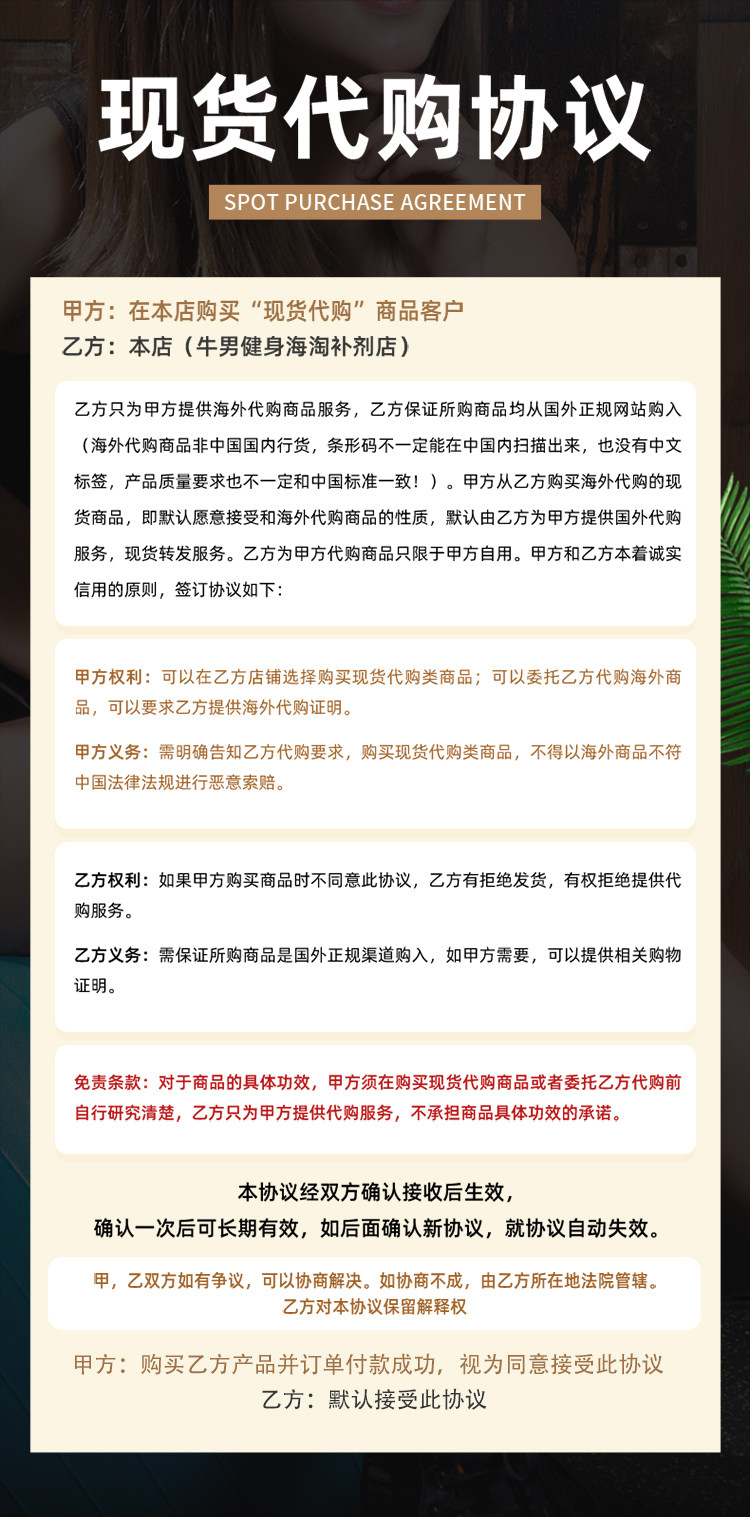 现货代购协议

SPOT PURCHASE AGREEMENT

甲方：在本店购买“现货代购”商品客户
乙方：本店（牛男健身海淘补剂店）

乙方只为甲方提供海外代购商品服务，乙方保证所购商品均从国外正规网站购入（海外代购商品非中国国内行货，条形码不一定能在中国内扫描出来，也没有中文标签，产品质量要求也不一定和中国标准一致！）。甲方从乙方购买海外代购的现货商品，即默认愿意接受和海外代购商品的性质，默认由乙方为甲方提供国外代购服务，现货转发服务。乙方为甲方代购商品只限于甲方自用。甲方和乙方本着诚实信用的原则，签订协议如下：

甲方权利：可以在乙方店铺选择购买现货代购类商品；可以委托乙方代购海外商品，可以要求乙方提供海外代购证明。

甲方义务：需明确告知乙方代购要求，购买现货代购类商品，不得以海外商品不符中国法律法规进行恶意索赔。

乙方权利：如果甲方购买商品时不同意此协议，乙方有拒绝发货，有权拒绝提供代购服务。

乙方义务：需保证所购商品是国外正规渠道购入，如甲方需要，可以提供相关购物证明。

免责条款：对于商品的具体功效，甲方须在购买现货代购商品或者委托乙方代购前自行研究清楚，乙方只为甲方提供代购服务，不承担商品具体功效的承诺。

本协议经双方确认接收后生效，
确认一次后可长期有效，如后面确认新协议，就协议自动失效。

甲，乙双方如有争议，可以协商解决。如协商不成，由乙方所在地法院管辖。
乙方对本协议保留解释权

甲方：购买乙方产品并订单付款成功，视为同意接受此协议
乙方：默认接受此协议